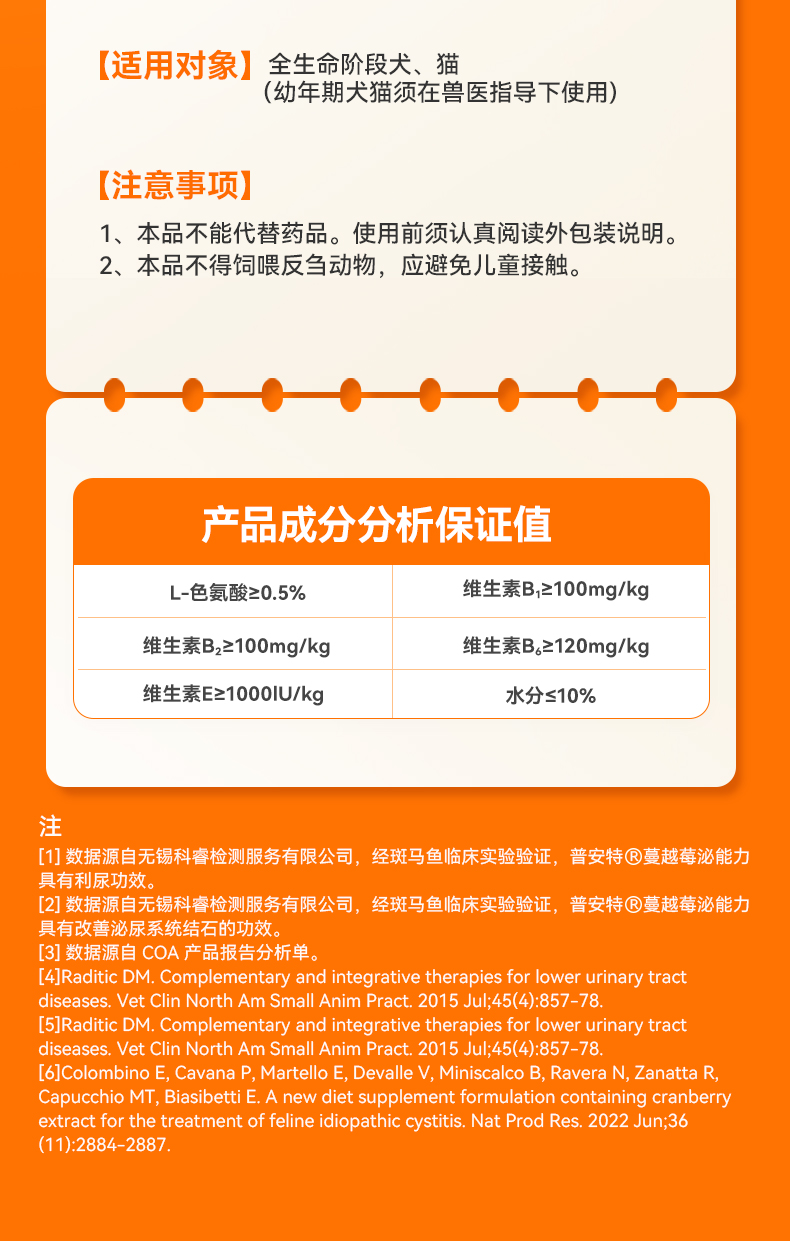 【适用对象】全生命阶段犬、猫
（幼年期犬猫须在兽医指导下使用）

【注意事项】
1、本品不能代替药品。使用前须认真阅读外包装说明。
2、本品不得饲喂反刍动物，应避免儿童接触。

产品成分分析保证值

| L-色氨酸≥0.5% | 维生素$B_1$≥100mg/kg |
|---|---|
| 维生素$B_2$≥100mg/kg | 维生素$B_6$≥120mg/kg |
| 维生素E≥1000IU/kg | 水分≤10% |

注
[1] 数据源自无锡科睿检测服务有限公司，经斑马鱼临床实验验证，普安特®蔓越莓泌能力具有利尿功效。
[2] 数据源自无锡科睿检测服务有限公司，经斑马鱼临床实验验证，普安特®蔓越莓泌能力具有改善泌尿系统结石的功效。
[3] 数据源自 COA 产品报告分析单。
[4]Raditic DM. Complementary and integrative therapies for lower urinary tract diseases. Vet Clin North Am Small Anim Pract. 2015 Jul;45(4):857-78.
[5]Raditic DM. Complementary and integrative therapies for lower urinary tract diseases. Vet Clin North Am Small Anim Pract. 2015 Jul;45(4):857-78.
[6]Colombino E, Cavana P, Martello E, Devalle V, Miniscalco B, Ravera N, Zanatta R, Capucchio MT, Biasibetti E. A new diet supplement formulation containing cranberry extract for the treatment of feline idiopathic cystitis. Nat Prod Res. 2022 Jun;36 (11):2884-2887.